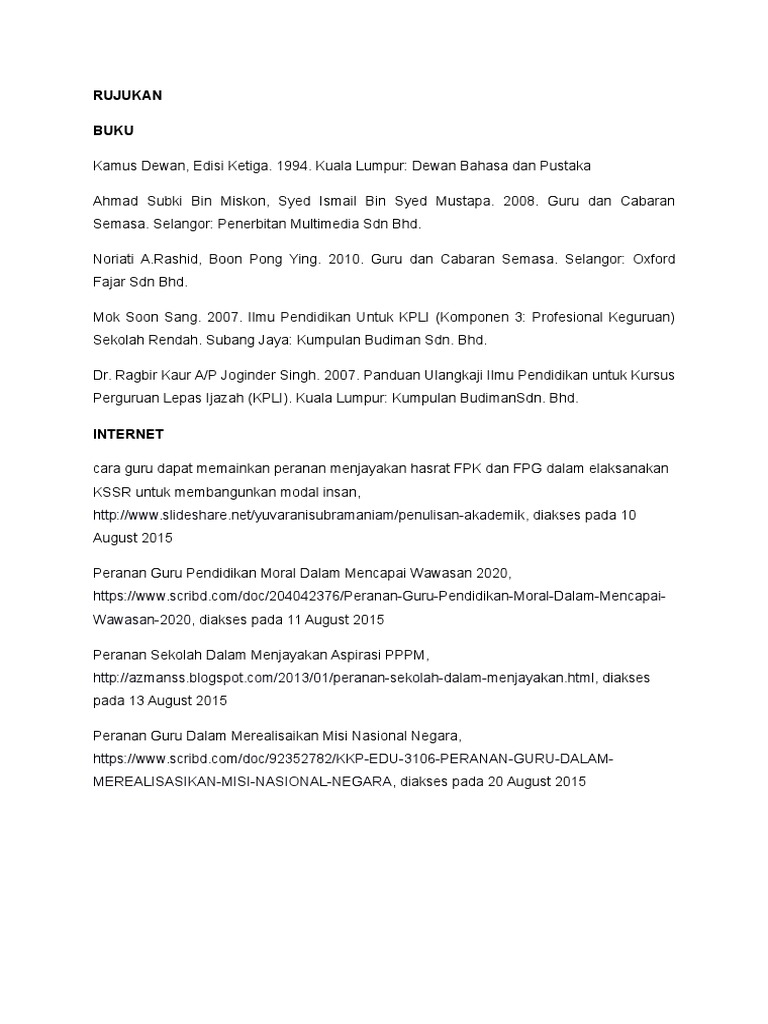 RUJUKAN

BUKU

Kamus Dewan, Edisi Ketiga. 1994. Kuala Lumpur: Dewan Bahasa dan Pustaka

Ahmad Subki Bin Miskon, Syed Ismail Bin Syed Mustapa. 2008. Guru dan Cabaran Semasa. Selangor: Penerbitan Multimedia Sdn Bhd.

Noriati A.Rashid, Boon Pong Ying. 2010. Guru dan Cabaran Semasa. Selangor: Oxford Fajar Sdn Bhd.

Mok Soon Sang. 2007. Ilmu Pendidikan Untuk KPLI (Komponen 3: Profesional Keguruan) Sekolah Rendah. Subang Jaya: Kumpulan Budiman Sdn. Bhd.

Dr. Ragbir Kaur A/P Joginder Singh. 2007. Panduan Ulangkaji Ilmu Pendidikan untuk Kursus Perguruan Lepas Ijazah (KPLI). Kuala Lumpur: Kumpulan BudimanSdn. Bhd.

INTERNET

cara guru dapat memainkan peranan menjayakan hasrat FPK dan FPG dalam elaksanakan KSSR untuk membangunkan modal insan, http://www.slideshare.net/yuvaranisubramaniam/penulisan-akademik, diakses pada 10 August 2015

Peranan Guru Pendidikan Moral Dalam Mencapai Wawasan 2020, https://www.scribd.com/doc/204042376/Peranan-Guru-Pendidikan-Moral-Dalam-Mencapai-Wawasan-2020, diakses pada 11 August 2015

Peranan Sekolah Dalam Menjayakan Aspirasi PPPM, http://azmanss.blogspot.com/2013/01/peranan-sekolah-dalam-menjayakan.html, diakses pada 13 August 2015

Peranan Guru Dalam Merealisaikan Misi Nasional Negara, https://www.scribd.com/doc/92352782/KKP-EDU-3106-PERANAN-GURU-DALAM-MEREALISASIKAN-MISI-NASIONAL-NEGARA, diakses pada 20 August 2015